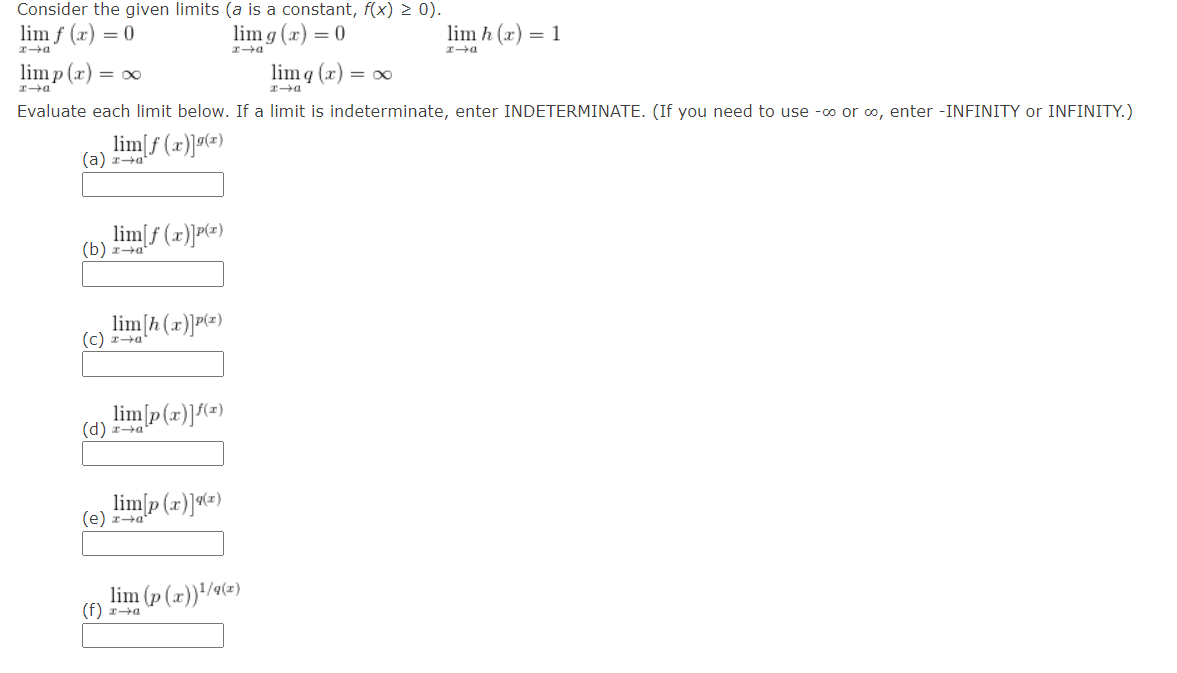 Consider the given limits (a is a constant, f(x) ≥ 0).

$\lim_{x \to a} f(x) = 0$   $\lim_{x \to a} g(x) = 0$   $\lim_{x \to a} h(x) = 1$

$\lim_{x \to a} p(x) = \infty$   $\lim_{x \to a} q(x) = \infty$

Evaluate each limit below. If a limit is indeterminate, enter INDETERMINATE. (If you need to use -∞ or ∞, enter -INFINITY or INFINITY.)

(a) $\lim_{x \to a} [f(x)]^{g(x)}$

(b) $\lim_{x \to a} [f(x)]^{p(x)}$

(c) $\lim_{x \to a} [h(x)]^{p(x)}$

(d) $\lim_{x \to a} [p(x)]^{f(x)}$

(e) $\lim_{x \to a} [p(x)]^{q(x)}$

(f) $\lim_{x \to a} (p(x))^{1/q(x)}$